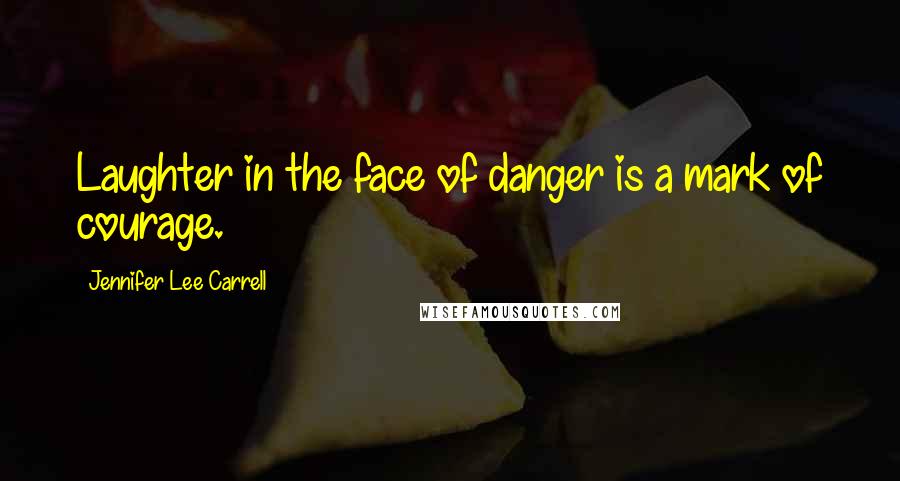 Laughter in the face of danger is a mark of courage.

Jennifer Lee Carrell

WISEFAMOUSQUOTES.COM